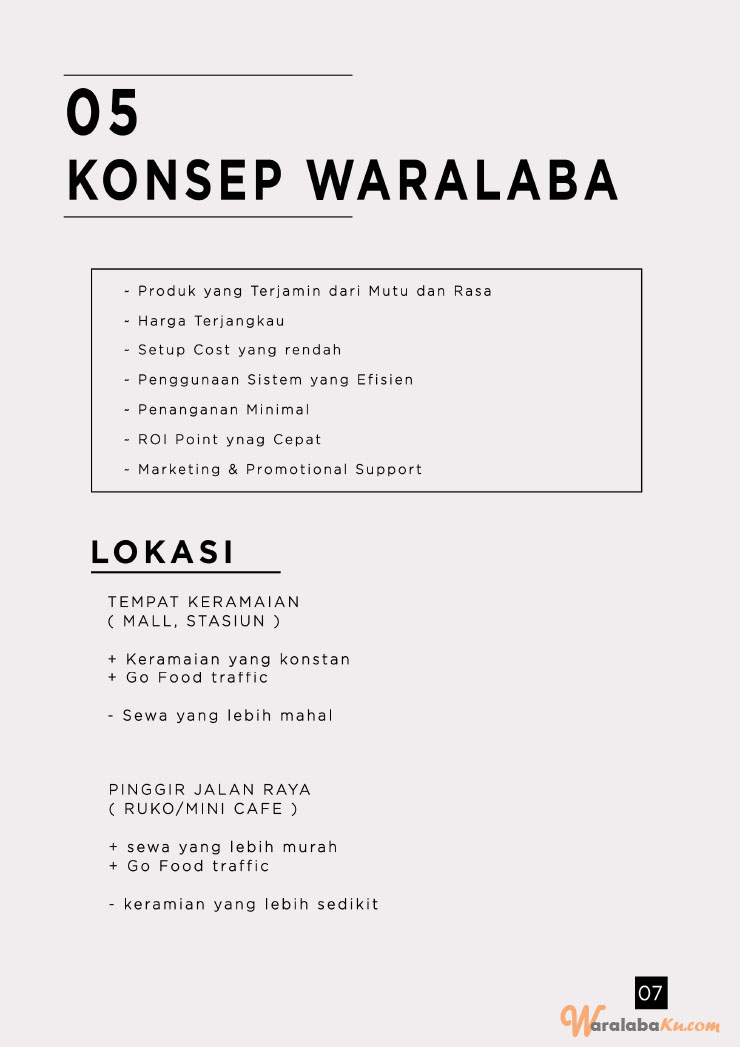 05
KONSEP WARALABA

- Produk yang Terjamin dari Mutu dan Rasa
- Harga Terjangkau
- Setup Cost yang rendah
- Penggunaan Sistem yang Efisien
- Penanganan Minimal
- ROI Point ynag Cepat
- Marketing & Promotional Support

LOKASI

TEMPAT KERAMAIAN
( MALL, STASIUN )

+ Keramaian yang konstan
+ Go Food traffic

- Sewa yang lebih mahal

PINGGIR JALAN RAYA
( RUKO/MINI CAFE )

+ sewa yang lebih murah
+ Go Food traffic

- keramian yang lebih sedikit

07

WaralabaKu.com